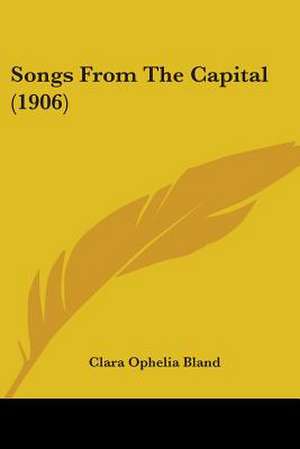 Songs From The Capital (1906)

Clara Ophelia Bland